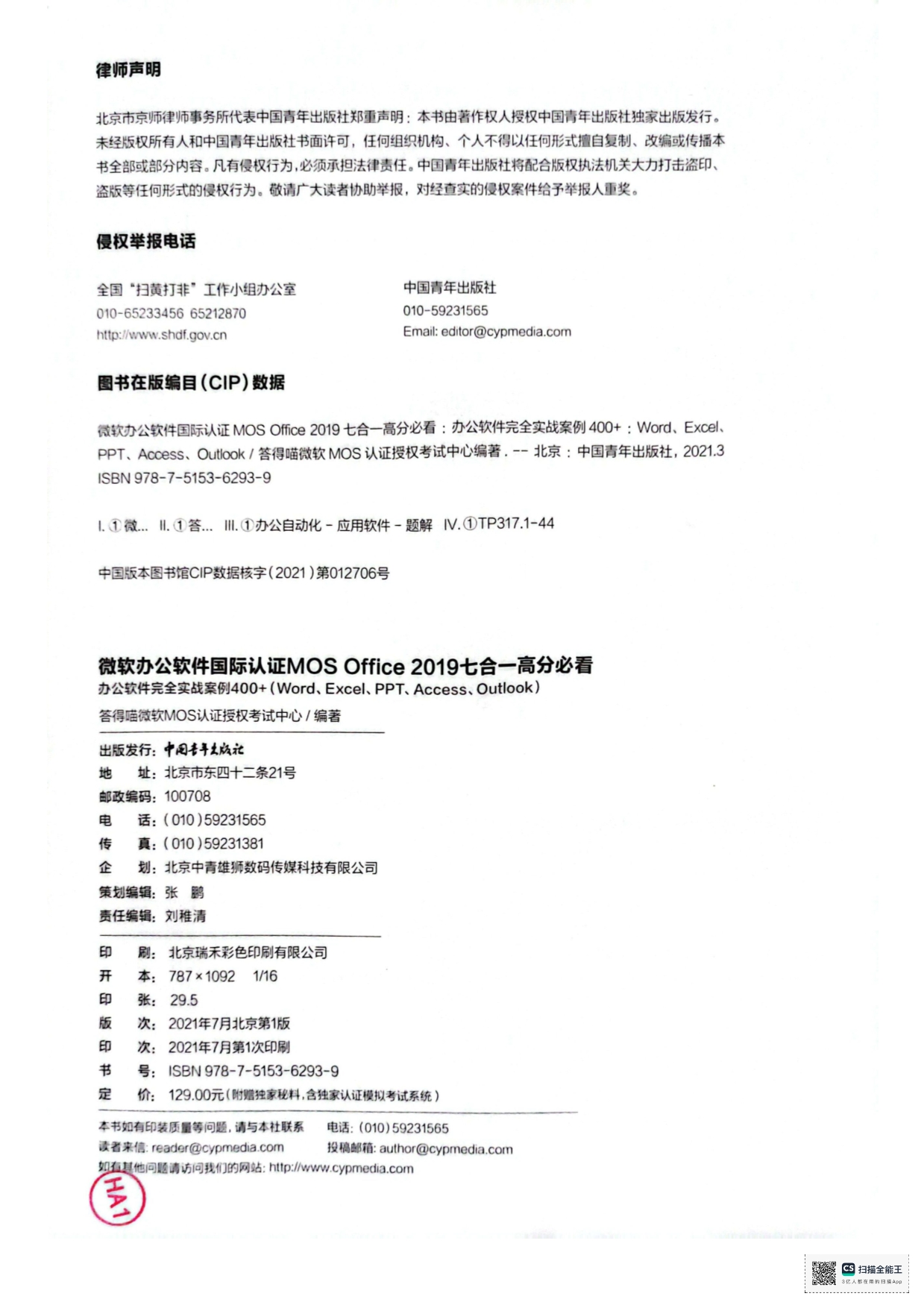 律师声明

北京市京师律师事务所代表中国青年出版社郑重声明：本书由著作权人授权中国青年出版社独家出版发行。未经版权所有人和中国青年出版社书面许可，任何组织机构、个人不得以任何形式擅自复制、改编或传播本书全部或部分内容。凡有侵权行为，必须承担法律责任。中国青年出版社将配合版权执法机关大力打击盗印、盗版等任何形式的侵权行为。敬请广大读者协助举报，对经查实的侵权案件给予举报人重奖。

侵权举报电话

全国"扫黄打非"工作小组办公室
010-65233456 65212870
http://www.shdf.gov.cn

中国青年出版社
010-59231565
Email: editor@cypmedia.com

图书在版编目(CIP)数据

微软办公软件国际认证 MOS Office 2019 七合一高分必看：办公软件完全实战案例 400+：Word、Excel、PPT、Access、Outlook / 答得喵微软 MOS 认证授权考试中心编著. -- 北京：中国青年出版社，2021.3
ISBN 978-7-5153-6293-9

I. ①微... II. ①答... III. ①办公自动化 - 应用软件 - 题解 IV. ①TP317.1-44

中国版本图书馆CIP数据核字(2021)第012706号

微软办公软件国际认证MOS Office 2019七合一高分必看
办公软件完全实战案例400+(Word、Excel、PPT、Access、Outlook)
答得喵微软MOS认证授权考试中心 / 编著

出版发行：中国青年出版社
地　址：北京市东四十二条21号
邮政编码：100708
电　话：(010)59231565
传　真：(010)59231381
企　划：北京中青雄狮数码传媒科技有限公司
策划编辑：张　鹏
责任编辑：刘稚清

印　刷：北京瑞禾彩色印刷有限公司
开　本：787×1092　1/16
印　张：29.5
版　次：2021年7月北京第1版
印　次：2021年7月第1次印刷
书　号：ISBN 978-7-5153-6293-9
定　价：129.00元(附赠独家秘料，含独家认证模拟考试系统)

本书如有印装质量等问题，请与本社联系　电话：(010)59231565
读者来信：reader@cypmedia.com　投稿邮箱：author@cypmedia.com
如有其他问题请访问我们的网站：http://www.cypmedia.com

HA1

CS 扫描全能王
3亿人都在用的扫描App